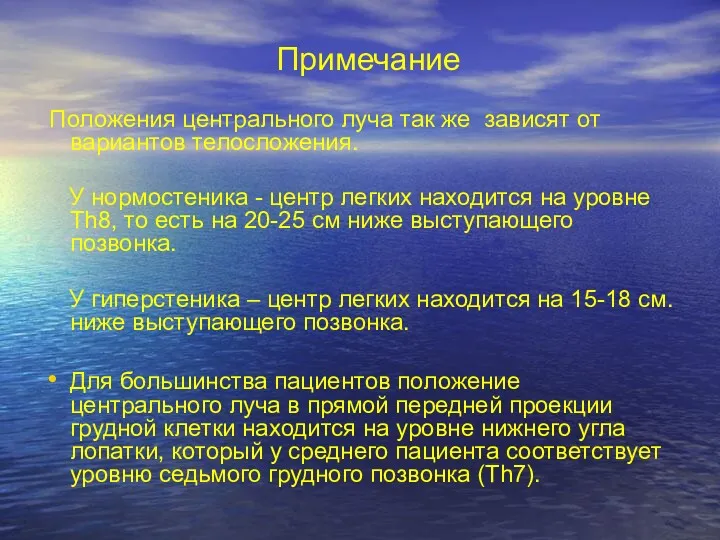 Примечание

Положения центрального луча так же зависят от вариантов телосложения.

У нормостеника - центр легких находится на уровне Th8, то есть на 20-25 см ниже выступающего позвонка.

У гиперстеника – центр легких находится на 15-18 см. ниже выступающего позвонка.

• Для большинства пациентов положение центрального луча в прямой передней проекции грудной клетки находится на уровне нижнего угла лопатки, который у среднего пациента соответствует уровню седьмого грудного позвонка (Th7).